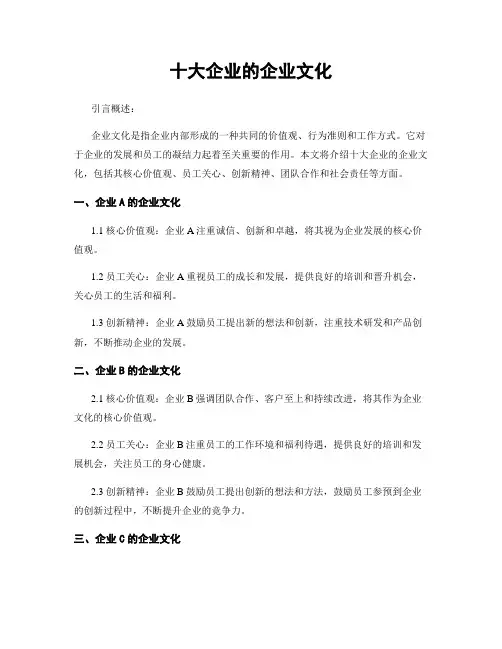 十大企业的企业文化

引言概述：

企业文化是指企业内部形成的一种共同的价值观、行为准则和工作方式。它对于企业的发展和员工的凝结力起着至关重要的作用。本文将介绍十大企业的企业文化，包括其核心价值观、员工关心、创新精神、团队合作和社会责任等方面。

一、企业 A 的企业文化

1.1 核心价值观：企业 A 注重诚信、创新和卓越，将其视为企业发展的核心价值观。

1.2 员工关心：企业 A 重视员工的成长和发展，提供良好的培训和晋升机会，关心员工的生活和福利。

1.3 创新精神：企业 A 鼓励员工提出新的想法和创新，注重技术研发和产品创新，不断推动企业的发展。

二、企业 B 的企业文化

2.1 核心价值观：企业 B 强调团队合作、客户至上和持续改进，将其作为企业文化的核心价值观。

2.2 员工关心：企业 B 注重员工的工作环境和福利待遇，提供良好的培训和发展机会，关注员工的身心健康。

2.3 创新精神：企业 B 鼓励员工提出创新的想法和方法，鼓励员工参预到企业的创新过程中，不断提升企业的竞争力。

三、企业 C 的企业文化